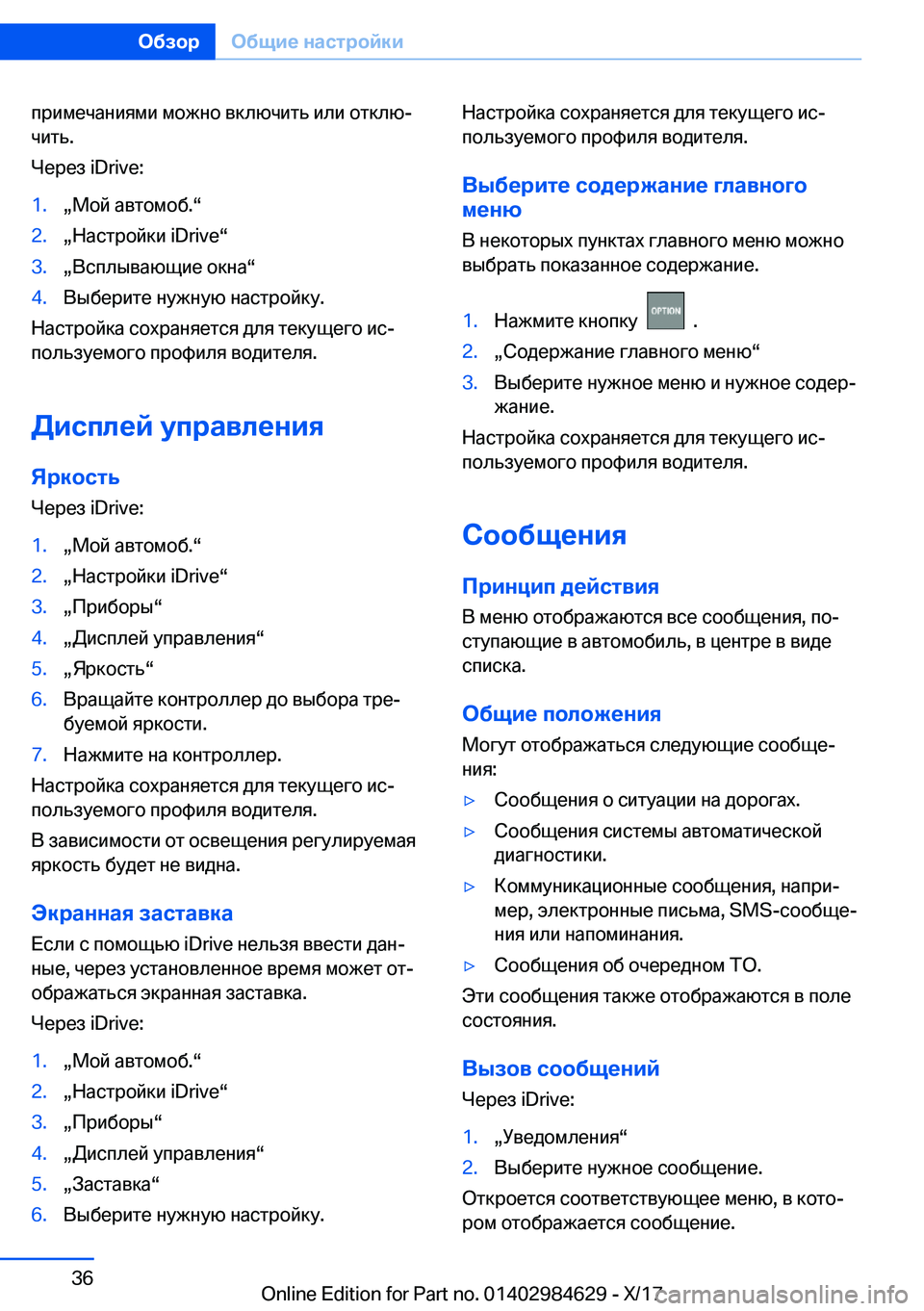 Обзор Общие настройки

примечаниями можно включить или отключить.

Через iDrive:

1. „Мой автомоб.“
2. „Настройки iDrive“
3. „Всплывающие окна“
4. Выберите нужную настройку.

Настройка сохраняется для текущего используемого профиля водителя.

Дисплей управления

Яркость

Через iDrive:

1. „Мой автомоб.“
2. „Настройки iDrive“
3. „Приборы“
4. „Дисплей управления“
5. „Яркость“
6. Вращайте контроллер до выбора требуемой яркости.
7. Нажмите на контроллер.

Настройка сохраняется для текущего используемого профиля водителя.

В зависимости от освещения регулируемая яркость будет не видна.

Экранная заставка

Если с помощью iDrive нельзя ввести данные, через установленное время может отображаться экранная заставка.

Через iDrive:

1. „Мой автомоб.“
2. „Настройки iDrive“
3. „Приборы“
4. „Дисплей управления“
5. „Заставка“
6. Выберите нужную настройку.

Настройка сохраняется для текущего используемого профиля водителя.

Выберите содержание главного меню

В некоторых пунктах главного меню можно выбрать показанное содержание.

1. Нажмите кнопку OPTION .
2. „Содержание главного меню“
3. Выберите нужное меню и нужное содержание.

Настройка сохраняется для текущего используемого профиля водителя.

Сообщения

Принцип действия

В меню отображаются все сообщения, поступающие в автомобиль, в центре в виде списка.

Общие положения

Могут отображаться следующие сообщения:

▷ Сообщения о ситуации на дорогах.
▷ Сообщения системы автоматической диагностики.
▷ Коммуникационные сообщения, например, электронные письма, SMS-сообщения или напоминания.
▷ Сообщения об очередном ТО.

Эти сообщения также отображаются в поле состояния.

Вызов сообщений

Через iDrive:

1. „Уведомления“
2. Выберите нужное сообщение.

Откроется соответствующее меню, в котором отображается сообщение.

36

Online Edition for Part no. 01402984629 - X/17

carmanualsonline.info